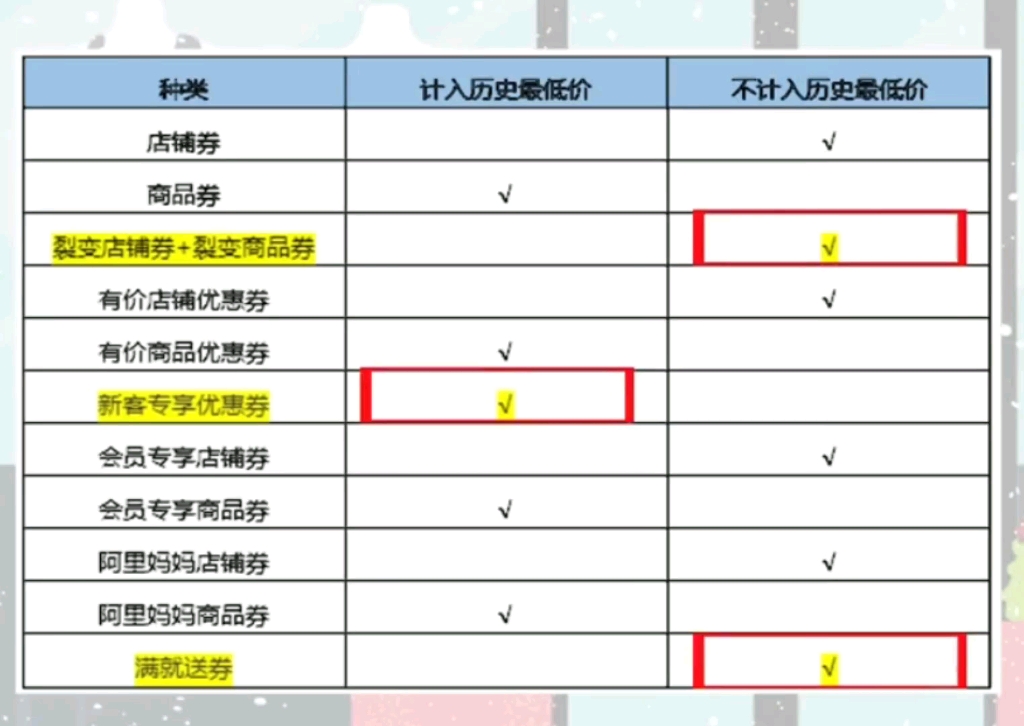 | 种类 | 计入历史最低价 | 不计入历史最低价 |
|---|---|---|
| 店铺券 | | √ |
| 商品券 | √ | |
| 裂变店铺券+裂变商品券 | | √ |
| 有价店铺优惠券 | | √ |
| 有价商品优惠券 | √ | |
| 新客专享优惠券 | √ | |
| 会员专享店铺券 | | √ |
| 会员专享商品券 | √ | |
| 阿里妈妈店铺券 | | √ |
| 阿里妈妈商品券 | √ | |
| 满就送券 | | √ |